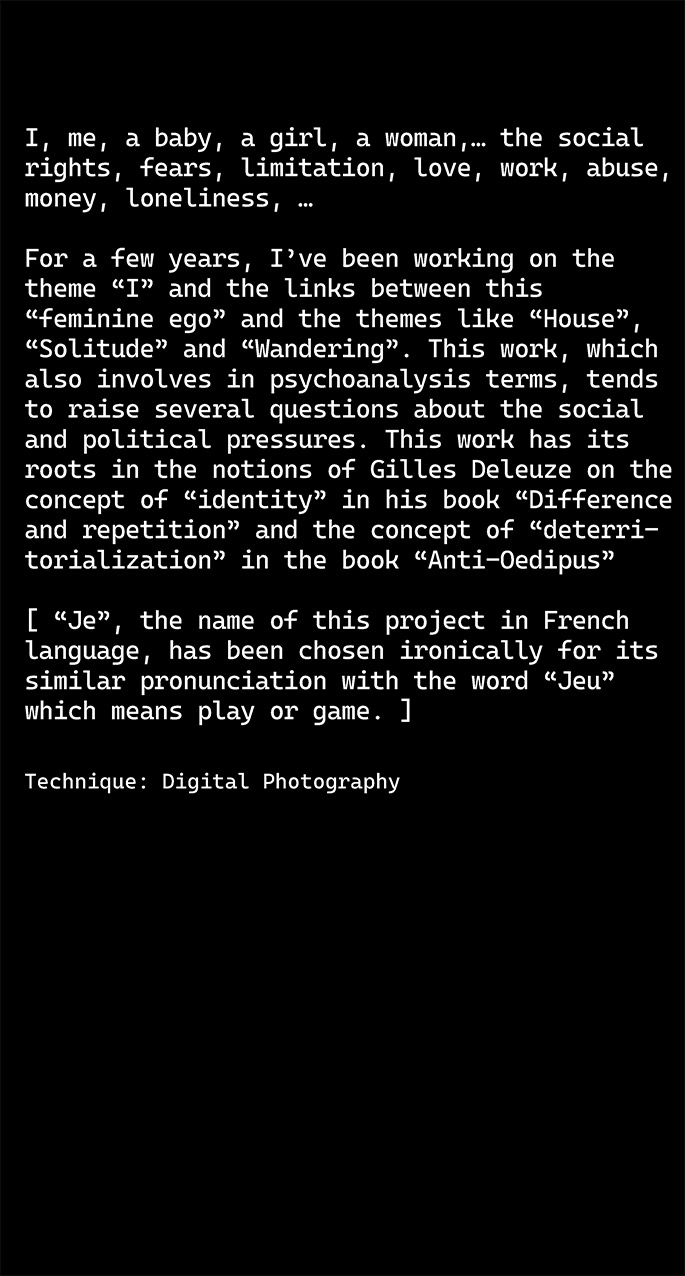 I, me, a baby, a girl, a woman,… the social rights, fears, limitation, love, work, abuse, money, loneliness, …

For a few years, I’ve been working on the theme “I” and the links between this “feminine ego” and the themes like “House”, “Solitude” and “Wandering”. This work, which also involves in psychoanalysis terms, tends to raise several questions about the social and political pressures. This work has its roots in the notions of Gilles Deleuze on the concept of “identity” in his book “Difference and repetition” and the concept of “deterritorialization” in the book “Anti-Oedipus”

[ “Je”, the name of this project in French language, has been chosen ironically for its similar pronunciation with the word “Jeu” which means play or game. ]

Technique: Digital Photography